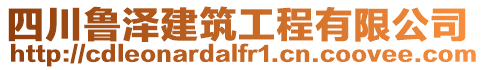 四川鲁泽建筑工程有限公司
http://cdleonardalfr1.cn.coovee.com